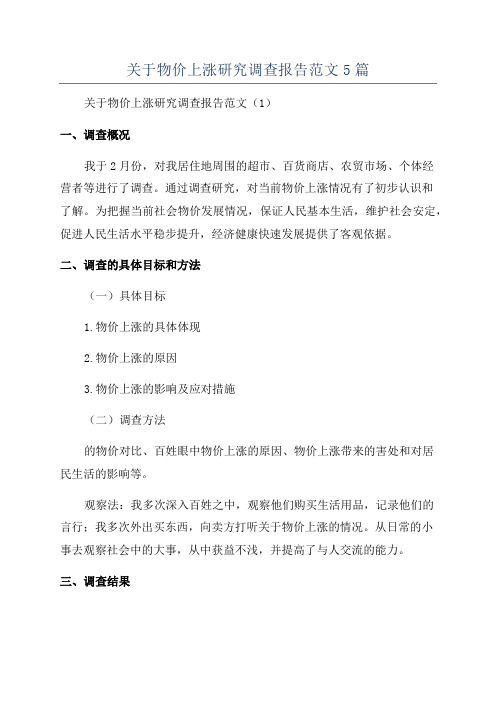 关于物价上涨研究调查报告范文5篇

关于物价上涨研究调查报告范文（1）

一、调查概况

我于2月份，对我居住地周围的超市、百货商店、农贸市场、个体经营者等进行了调查。通过调查研究，对当前物价上涨情况有了初步认识和了解。为把握当前社会物价发展情况，保证人民基本生活，维护社会安定，促进人民生活水平稳步提升，经济健康快速发展提供了客观依据。

二、调查的具体目标和方法

（一）具体目标

1.物价上涨的具体体现

2.物价上涨的原因

3.物价上涨的影响及应对措施

（二）调查方法

的物价对比、百姓眼中物价上涨的原因、物价上涨带来的害处和对居民生活的影响等。

观察法：我多次深入百姓之中，观察他们购买生活用品，记录他们的言行；我多次外出买东西，向卖方打听关于物价上涨的情况。从日常的小事去观察社会中的大事，从中获益不浅，并提高了与人交流的能力。

三、调查结果